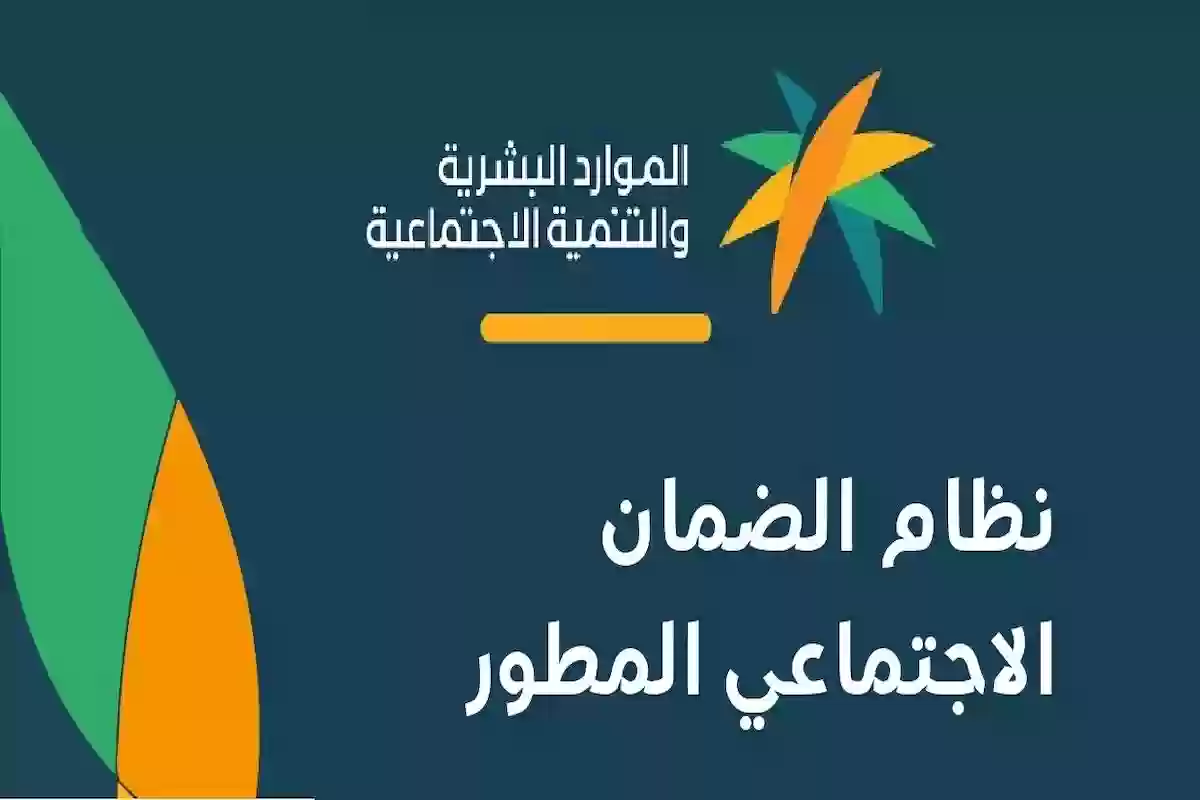 الموارد البشرية
والتنمية الاجتماعية

نظام الضمان
الاجتماعي المطور